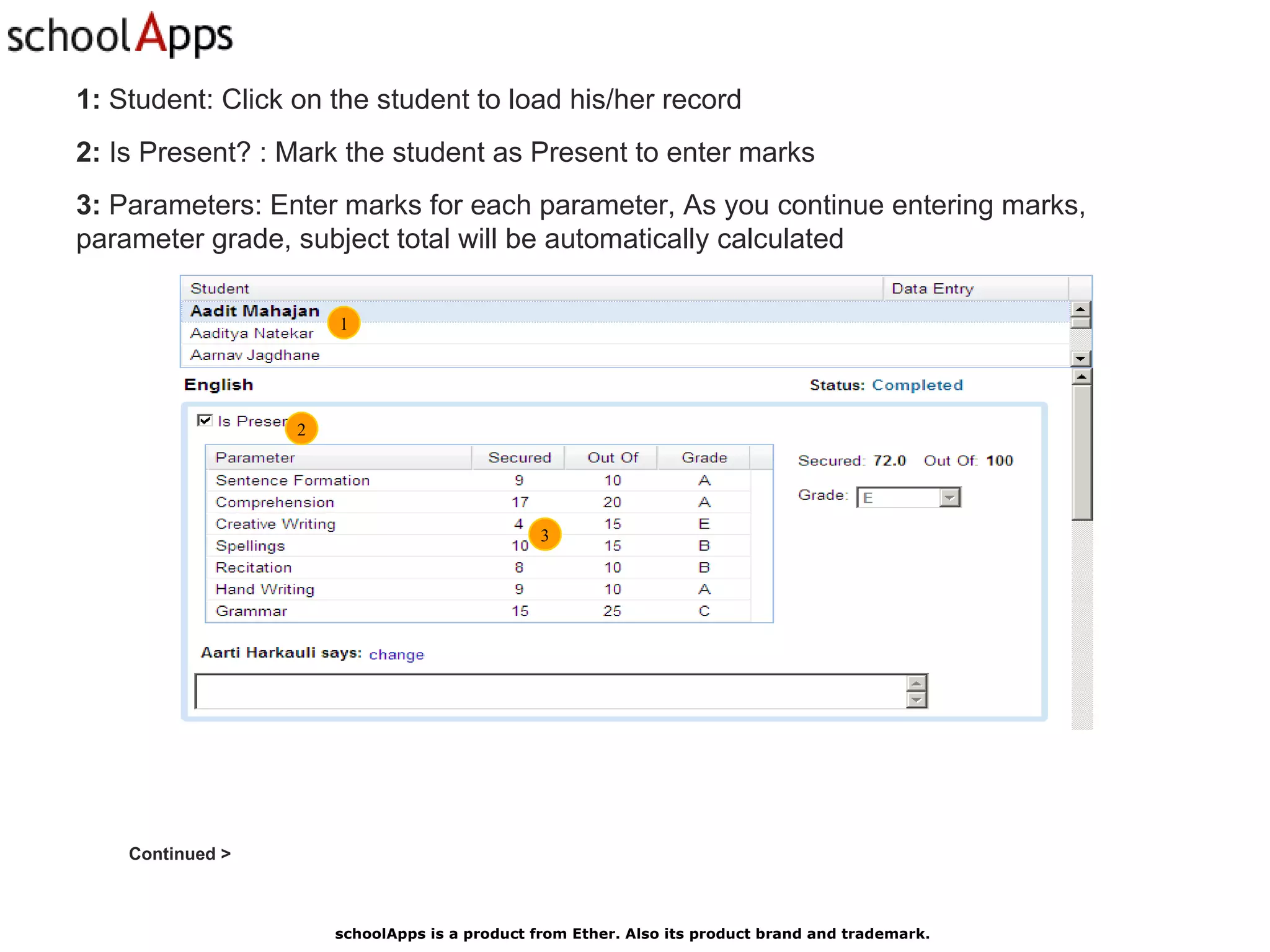 schoolApps

1: Student: Click on the student to load his/her record

2: Is Present? : Mark the student as Present to enter marks

3: Parameters: Enter marks for each parameter, As you continue entering marks, parameter grade, subject total will be automatically calculated

| Student | Data Entry |
|---|---|
| Aadit Mahajan | |
| Aaditya Natekar | |
| Aarnav Jagdhane | |

1

English

Status: Completed

Is Presen

2

| Parameter | Secured | Out Of | Grade |
|---|---|---|---|
| Sentence Formation | 9 | 10 | A |
| Comprehension | 17 | 20 | A |
| Creative Writing | 4 | 15 | E |
| Spellings | 10 | 15 | B |
| Recitation | 8 | 10 | B |
| Hand Writing | 9 | 10 | A |
| Grammar | 15 | 25 | C |

3

Secured: 72.0 Out Of: 100

Grade: E

Aarti Harkauli says: change

Continued >

schoolApps is a product from Ether. Also its product brand and trademark.